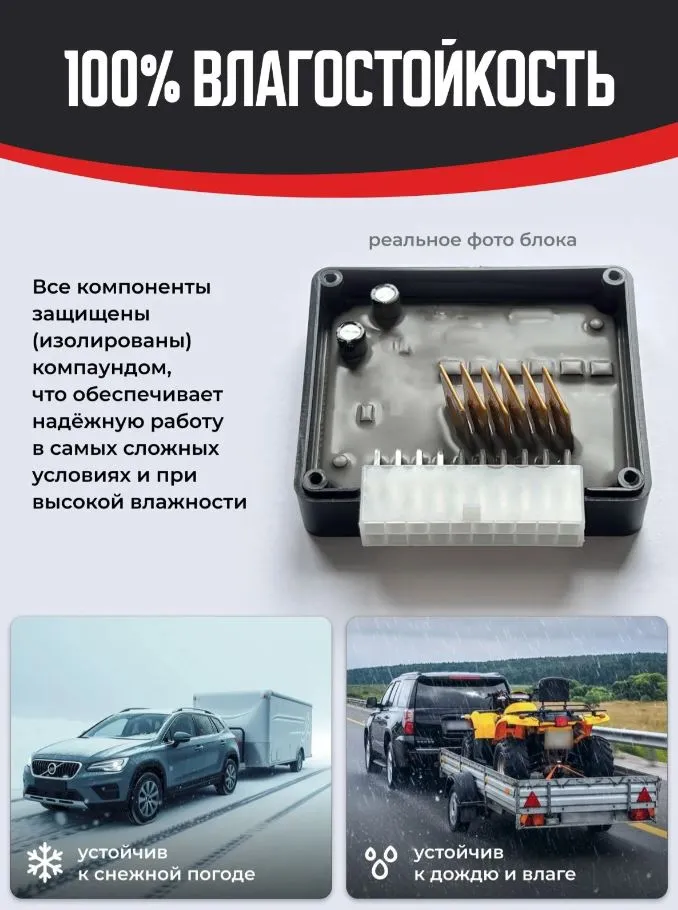 100% ВЛАГОСТОЙКОСТЬ

реальное фото блока

Все компоненты защищены (изолированы) компаундом, что обеспечивает надёжную работу в самых сложных условиях и при высокой влажности

устойчив к снежной погоде

устойчив к дождю и влаге